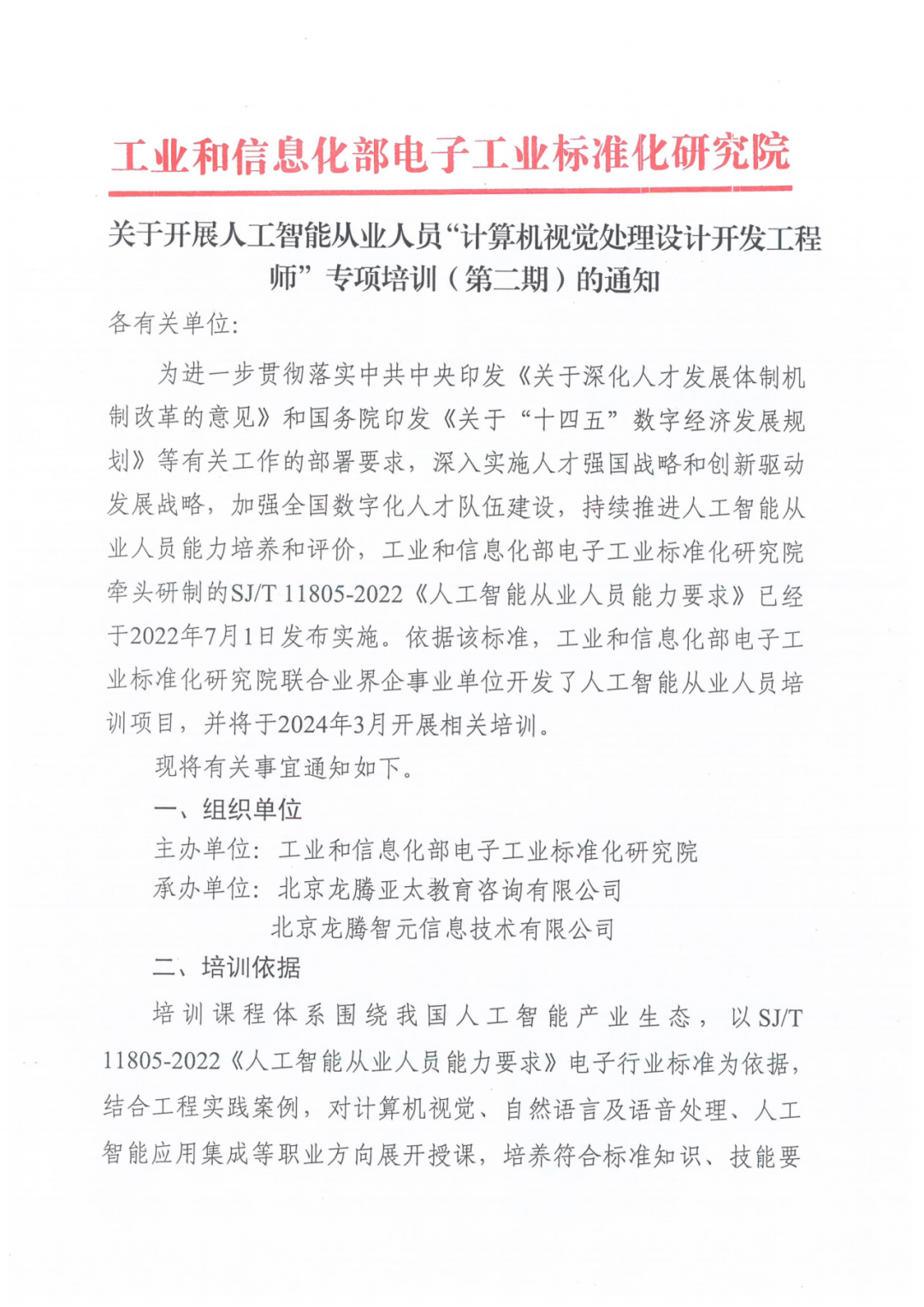 工业和信息化部电子工业标准化研究院

关于开展人工智能从业人员“计算机视觉处理设计开发工程师”专项培训（第二期）的通知

各有关单位：

为进一步贯彻落实中共中央印发《关于深化人才发展体制机制改革的意见》和国务院印发《关于“十四五”数字经济发展规划》等有关工作的部署要求，深入实施人才强国战略和创新驱动发展战略，加强全国数字化人才队伍建设，持续推进人工智能从业人员能力培养和评价，工业和信息化部电子工业标准化研究院牵头研制的SJ/T 11805-2022《人工智能从业人员能力要求》已经于2022年7月1日发布实施。依据该标准，工业和信息化部电子工业标准化研究院联合业界企事业单位开发了人工智能从业人员培训项目，并将于2024年3月开展相关培训。

现将有关事宜通知如下。

一、组织单位

主办单位：工业和信息化部电子工业标准化研究院

承办单位：北京龙腾亚太教育咨询有限公司

北京龙腾智元信息技术有限公司

二、培训依据

培训课程体系围绕我国人工智能产业生态，以SJ/T 11805-2022《人工智能从业人员能力要求》电子行业标准为依据，结合工程实践案例，对计算机视觉、自然语言及语音处理、人工智能应用集成等职业方向展开授课，培养符合标准知识、技能要